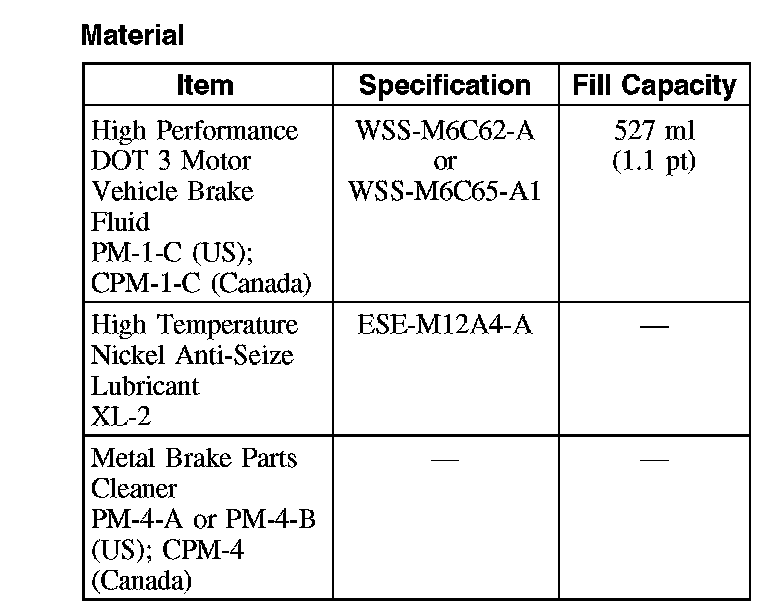 Material

| Item | Specification | Fill Capacity |
|---|---|---|
| High Performance DOT 3 Motor Vehicle Brake Fluid PM-1-C (US); CPM-1-C (Canada) | WSS-M6C62-A or WSS-M6C65-A1 | 527 ml (1.1 pt) |
| High Temperature Nickel Anti-Seize Lubricant XL-2 | ESE-M12A4-A | — |
| Metal Brake Parts Cleaner PM-4-A or PM-4-B (US); CPM-4 (Canada) | — | — |